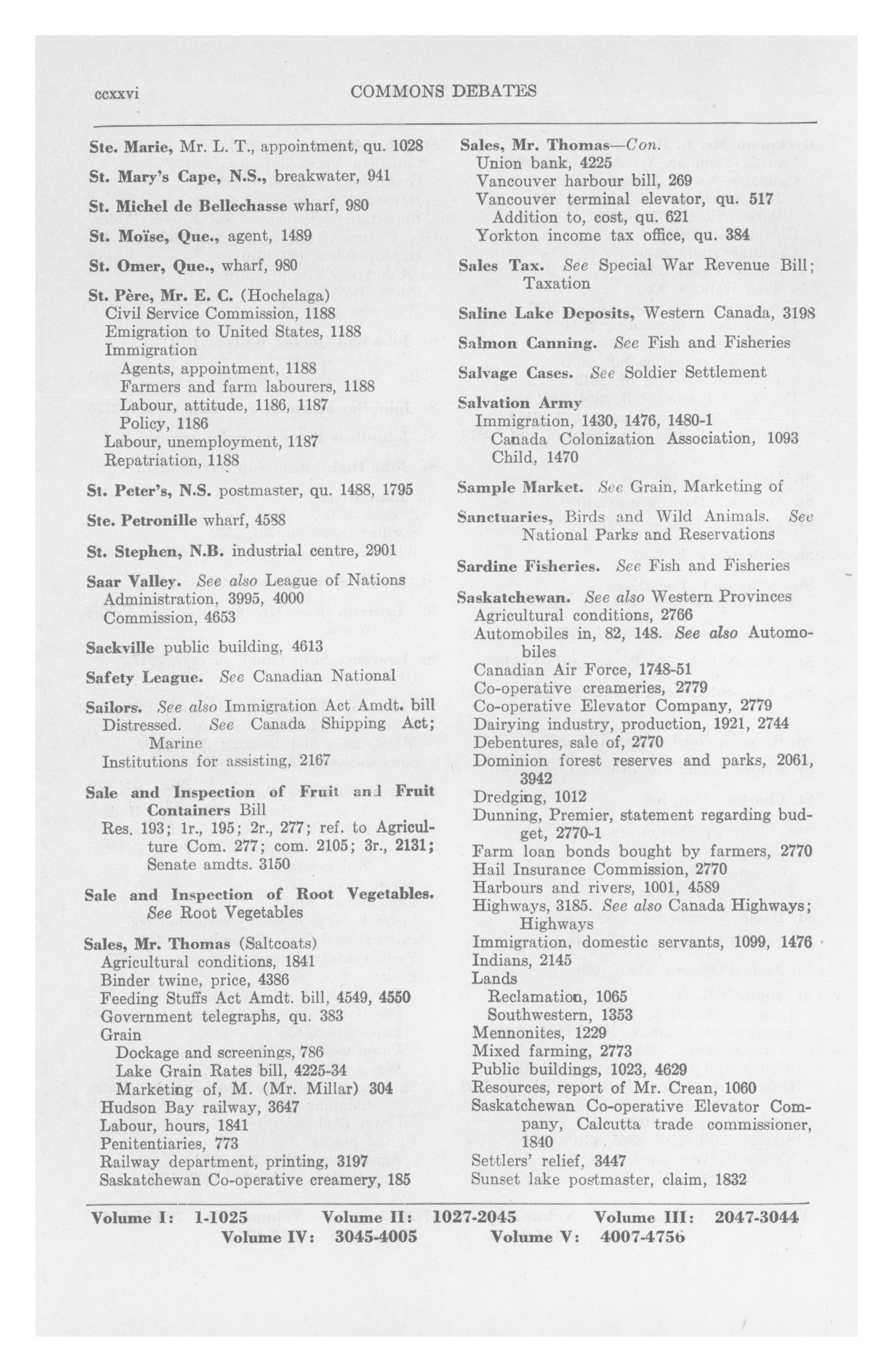 ccxxvi COMMONS DEBATES

Ste. Marie, Mr. L. T., appointment, qu. 1028

St. Mary's Cape, N.S., breakwater, 941

St. Michel de Bellechasse wharf, 980

St. Moïse, Que., agent, 1489

St. Omer, Que., wharf, 980

St. Père, Mr. E. C. (Hochelaga)
Civil Service Commission, 1188
Emigration to United States, 1188
Immigration
Agents, appointment, 1188
Farmers and farm labourers, 1188
Labour, attitude, 1186, 1187
Policy, 1186
Labour, unemployment, 1187
Repatriation, 1188

St. Peter's, N.S. postmaster, qu. 1488, 1795

Ste. Petronille wharf, 4588

St. Stephen, N.B. industrial centre, 2901

Saar Valley. See also League of Nations
Administration, 3995, 4000
Commission, 4653

Sackville public building, 4613

Safety League. See Canadian National

Sailors. See also Immigration Act Amdt. bill
Distressed. See Canada Shipping Act; Marine
Institutions for assisting, 2167

Sale and Inspection of Fruit and Fruit Containers Bill
Res. 193; 1r., 195; 2r., 277; ref. to Agriculture Com. 277; com. 2105; 3r., 2131; Senate amdts. 3150

Sale and Inspection of Root Vegetables. See Root Vegetables

Sales, Mr. Thomas (Saltcoats)
Agricultural conditions, 1841
Binder twine, price, 4386
Feeding Stuffs Act Amdt. bill, 4549, 4550
Government telegraphs, qu. 383
Grain
Dockage and screenings, 786
Lake Grain Rates bill, 4225-34
Marketing of, M. (Mr. Millar) 304
Hudson Bay railway, 3647
Labour, hours, 1841
Penitentiaries, 773
Railway department, printing, 3197
Saskatchewan Co-operative creamery, 185

Sales, Mr. Thomas—Con.
Union bank, 4225
Vancouver harbour bill, 269
Vancouver terminal elevator, qu. 517
Addition to, cost, qu. 621
Yorkton income tax office, qu. 384

Sales Tax. See Special War Revenue Bill; Taxation

Saline Lake Deposits, Western Canada, 3198

Salmon Canning. See Fish and Fisheries

Salvage Cases. See Soldier Settlement

Salvation Army
Immigration, 1430, 1476, 1480-1
Canada Colonization Association, 1093
Child, 1470

Sample Market. See Grain, Marketing of

Sanctuaries, Birds and Wild Animals. See National Parks and Reservations

Sardine Fisheries. See Fish and Fisheries

Saskatchewan. See also Western Provinces
Agricultural conditions, 2766
Automobiles in, 82, 148. See also Automobiles
Canadian Air Force, 1748-51
Co-operative creameries, 2779
Co-operative Elevator Company, 2779
Dairying industry, production, 1921, 2744
Debentures, sale of, 2770
Dominion forest reserves and parks, 2061, 3942
Dredging, 1012
Dunning, Premier, statement regarding budget, 2770-1
Farm loan bonds bought by farmers, 2770
Hail Insurance Commission, 2770
Harbours and rivers, 1001, 4589
Highways, 3185. See also Canada Highways; Highways
Immigration, domestic servants, 1099, 1476
Indians, 2145
Lands
Reclamation, 1065
Southwestern, 1353
Mennonites, 1229
Mixed farming, 2773
Public buildings, 1023, 4629
Resources, report of Mr. Crean, 1060
Saskatchewan Co-operative Elevator Company, Calcutta trade commissioner, 1840
Settlers' relief, 3447
Sunset lake postmaster, claim, 1832

Volume I: 1-1025 Volume II: 1027-2045 Volume III: 2047-3044
Volume IV: 3045-4005 Volume V: 4007-4756